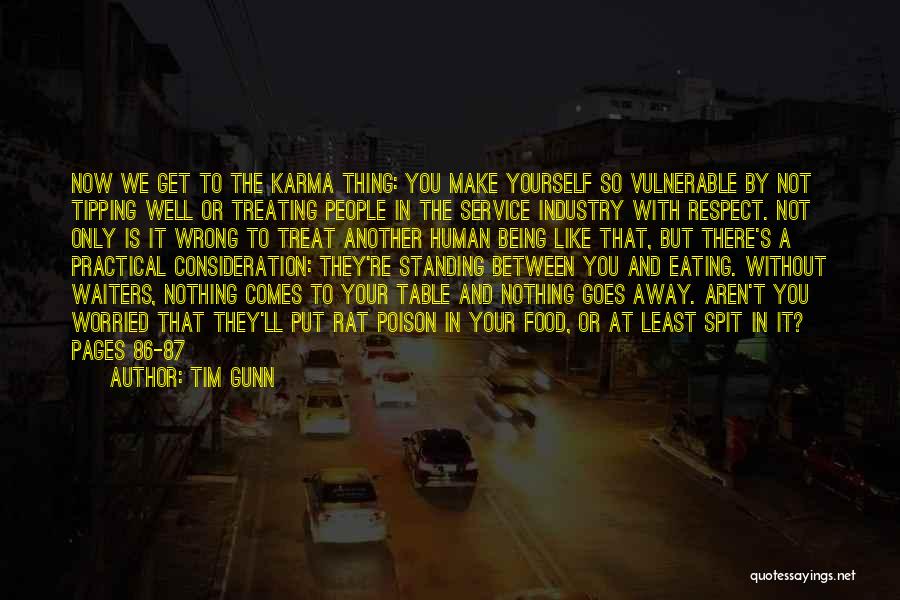 NOW WE GET TO THE KARMA THING: YOU MAKE YOURSELF SO VULNERABLE BY NOT TIPPING WELL OR TREATING PEOPLE IN THE SERVICE INDUSTRY WITH RESPECT. NOT ONLY IS IT WRONG TO TREAT ANOTHER HUMAN BEING LIKE THAT, BUT THERE'S A PRACTICAL CONSIDERATION: THEY'RE STANDING BETWEEN YOU AND EATING. WITHOUT WAITERS, NOTHING COMES TO YOUR TABLE AND NOTHING GOES AWAY. AREN'T YOU WORRIED THAT THEY'LL PUT RAT POISON IN YOUR FOOD, OR AT LEAST SPIT IN IT? PAGES 86-87

AUTHOR: TIM GUNN

quotessayings.net